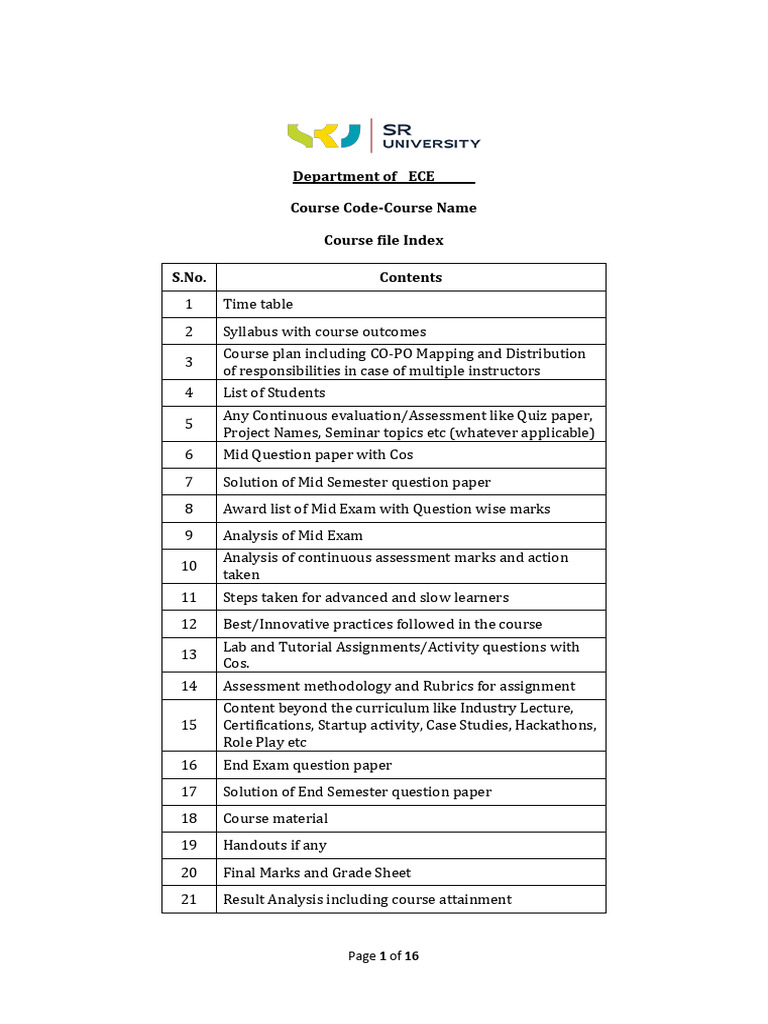 SR UNIVERSITY

Department of ECE

Course Code-Course Name

Course file Index

| S.No. | Contents |
|---|---|
| 1 | Time table |
| 2 | Syllabus with course outcomes |
| 3 | Course plan including CO-PO Mapping and Distribution of responsibilities in case of multiple instructors |
| 4 | List of Students |
| 5 | Any Continuous evaluation/Assessment like Quiz paper, Project Names, Seminar topics etc (whatever applicable) |
| 6 | Mid Question paper with Cos |
| 7 | Solution of Mid Semester question paper |
| 8 | Award list of Mid Exam with Question wise marks |
| 9 | Analysis of Mid Exam |
| 10 | Analysis of continuous assessment marks and action taken |
| 11 | Steps taken for advanced and slow learners |
| 12 | Best/Innovative practices followed in the course |
| 13 | Lab and Tutorial Assignments/Activity questions with Cos. |
| 14 | Assessment methodology and Rubrics for assignment |
| 15 | Content beyond the curriculum like Industry Lecture, Certifications, Startup activity, Case Studies, Hackathons, Role Play etc |
| 16 | End Exam question paper |
| 17 | Solution of End Semester question paper |
| 18 | Course material |
| 19 | Handouts if any |
| 20 | Final Marks and Grade Sheet |
| 21 | Result Analysis including course attainment |

Page 1 of 16